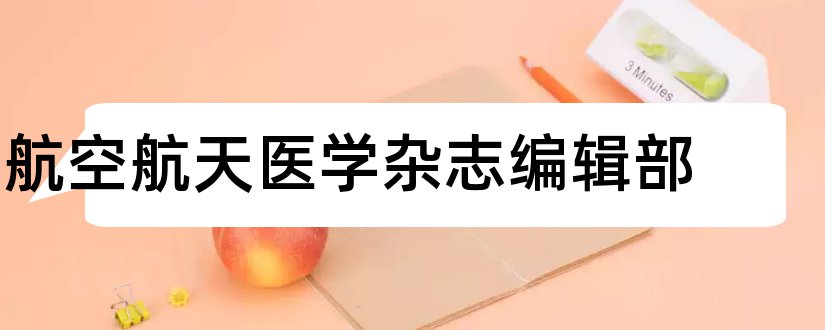 3 Minutes

航空航天医学杂志编辑部